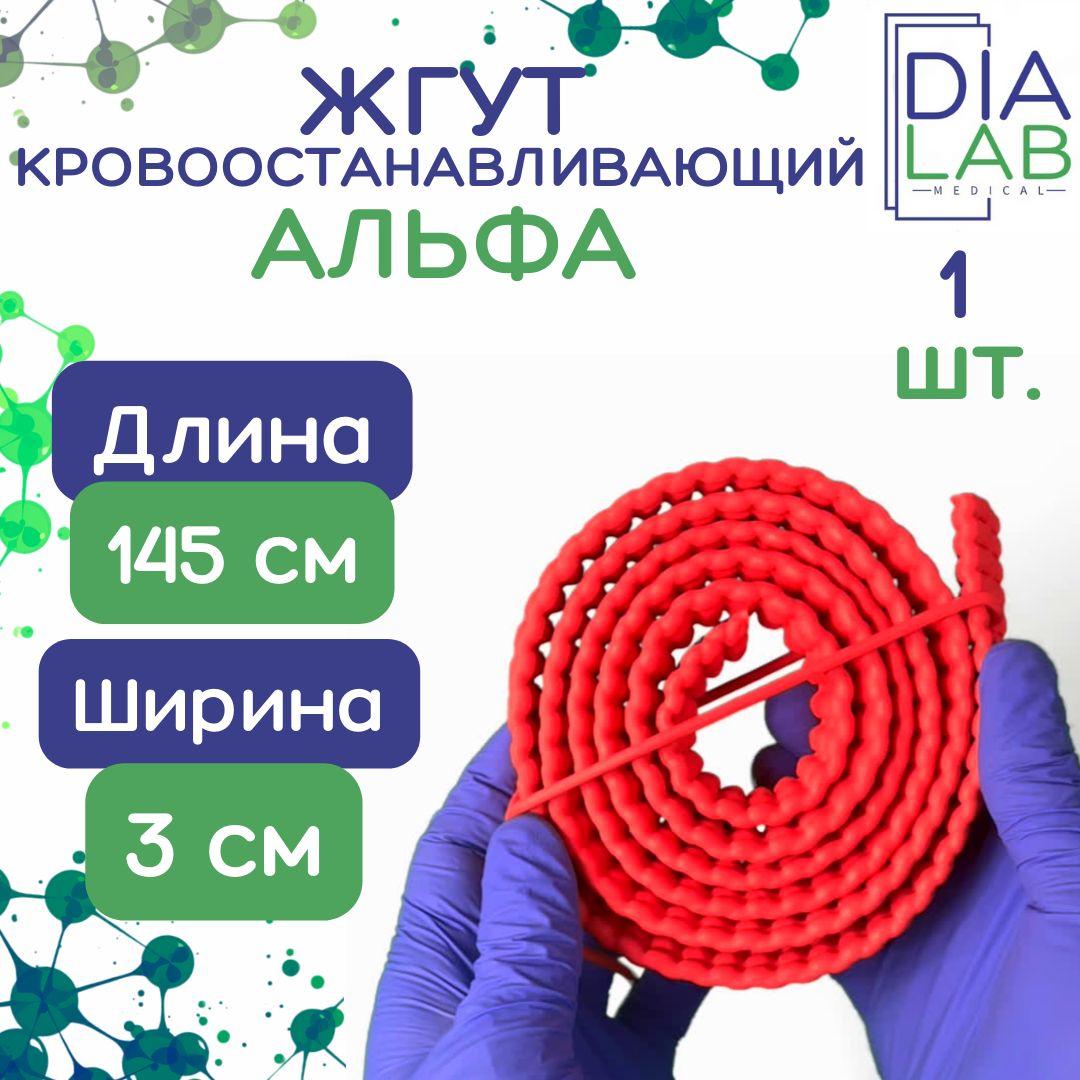 ЖГУТ
КРОВООСТАНАВЛИВАЮЩИЙ
АЛЬФА

DIA
LAB
MEDICAL

1
шт.

Длина
145 см

Ширина
3 см